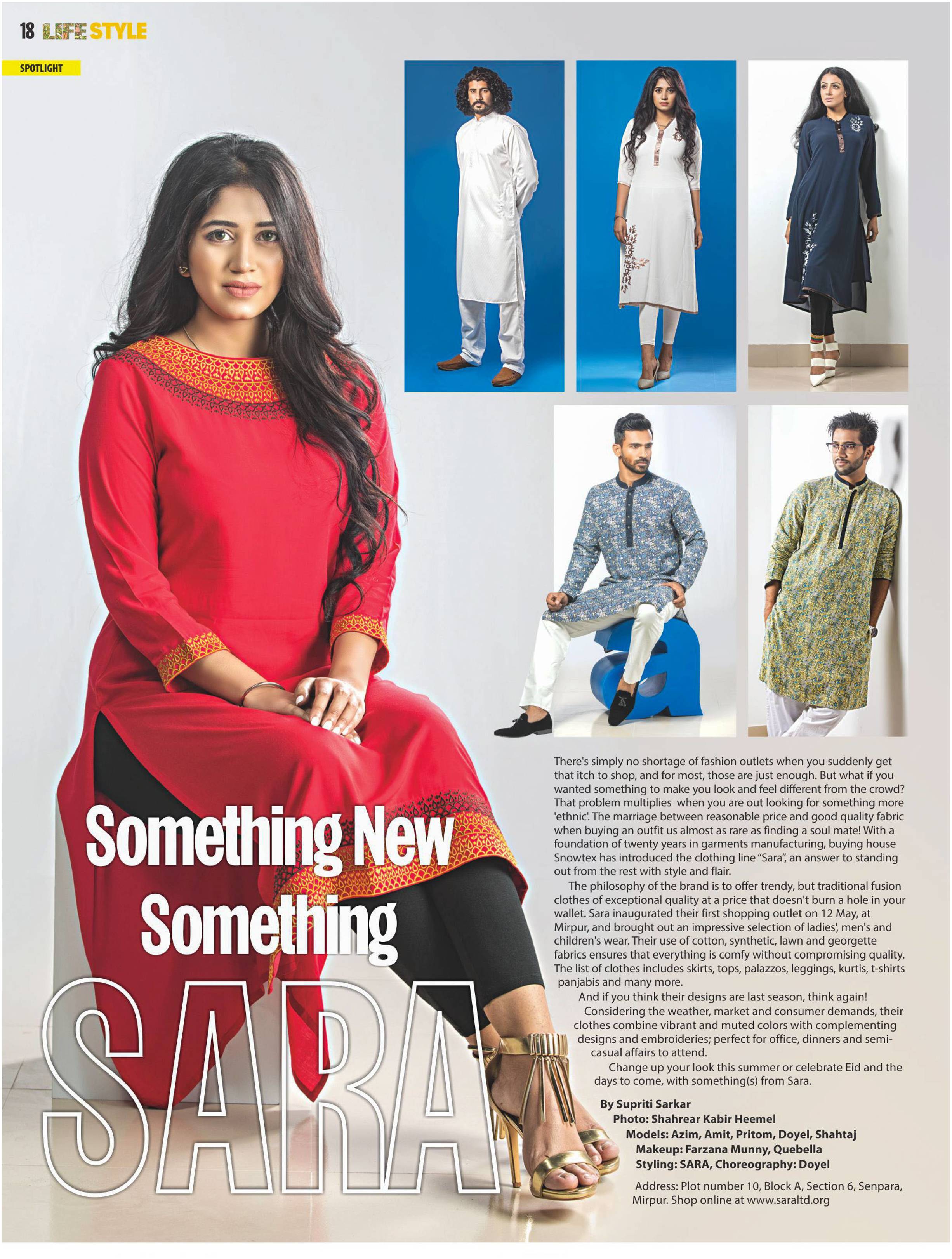 18 LIFE STYLE

SPOTLIGHT

Something New Something SARA

There's simply no shortage of fashion outlets when you suddenly get that itch to shop, and for most, those are just enough. But what if you wanted something to make you look and feel different from the crowd? That problem multiplies when you are out looking for something more 'ethnic'. The marriage between reasonable price and good quality fabric when buying an outfit us almost as rare as finding a soul mate! With a foundation of twenty years in garments manufacturing, buying house Snowtex has introduced the clothing line "Sara", an answer to standing out from the rest with style and flair.

The philosophy of the brand is to offer trendy, but traditional fusion clothes of exceptional quality at a price that doesn't burn a hole in your wallet. Sara inaugurated their first shopping outlet on 12 May, at Mirpur, and brought out an impressive selection of ladies', men's and children's wear. Their use of cotton, synthetic, lawn and georgette fabrics ensures that everything is comfy without compromising quality. The list of clothes includes skirts, tops, palazzos, leggings, kurtis, t-shirts panjabis and many more.

And if you think their designs are last season, think again!

Considering the weather, market and consumer demands, their clothes combine vibrant and muted colors with complementing designs and embroideries; perfect for office, dinners and semi-casual affairs to attend.

Change up your look this summer or celebrate Eid and the days to come, with something(s) from Sara.

By Supriti Sarkar
Photo: Shahrear Kabir Heemel
Models: Azim, Amit, Pritom, Doyel, Shahtaj
Makeup: Farzana Munny, Quebella
Styling: SARA, Choreography: Doyel

Address: Plot number 10, Block A, Section 6, Senpara, Mirpur. Shop online at www.saraltd.org